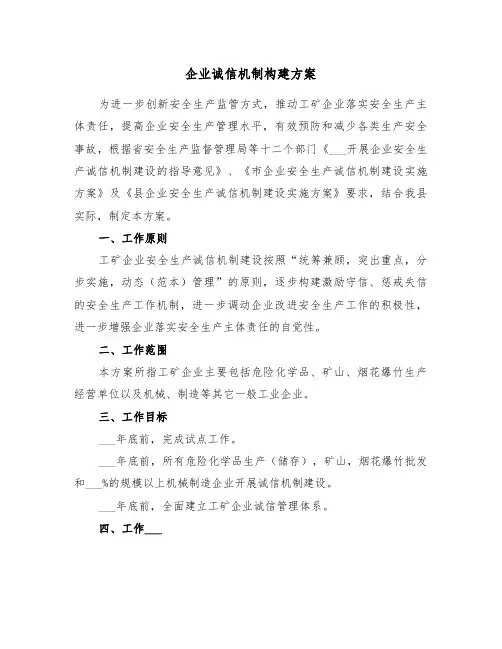 企业诚信机制构建方案

为进一步创新安全生产监管方式，推动工矿企业落实安全生产主体责任，提高企业安全生产管理水平，有效预防和减少各类生产安全事故，根据省安全生产监督管理局等十二个部门《___开展企业安全生产诚信机制建设的指导意见》、《市企业安全生产诚信机制建设实施方案》及《县企业安全生产诚信机制建设实施方案》要求，结合我县实际，制定本方案。

一、工作原则

工矿企业安全生产诚信机制建设按照“统筹兼顾，突出重点，分步实施，动态（范本）管理”的原则，逐步构建激励守信、惩戒失信的安全生产工作机制，进一步调动企业改进安全生产工作的积极性，进一步增强企业落实安全生产主体责任的自觉性。

二、工作范围

本方案所指工矿企业主要包括危险化学品、矿山、烟花爆竹生产经营单位以及机械、制造等其它一般工业企业。

三、工作目标

___年底前，完成试点工作。

___年底前，所有危险化学品生产（储存），矿山，烟花爆竹批发和___%的规模以上机械制造企业开展诚信机制建设。

___年底前，全面建立工矿企业诚信管理体系。

四、工作___